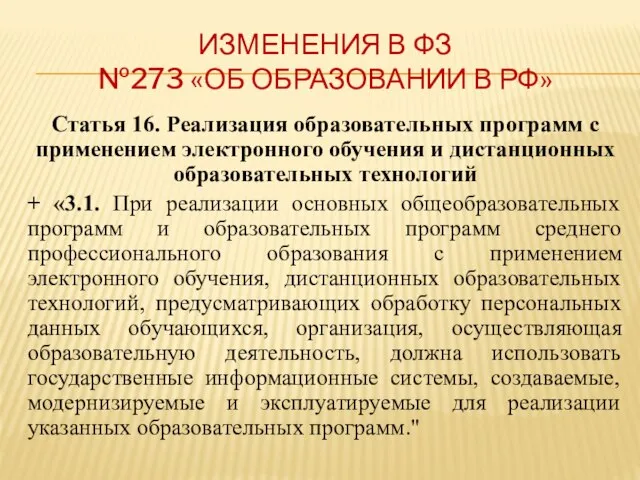 ИЗМЕНЕНИЯ В ФЗ
№273 «ОБ ОБРАЗОВАНИИ В РФ»

Статья 16. Реализация образовательных программ с применением электронного обучения и дистанционных образовательных технологий

+ «3.1. При реализации основных общеобразовательных программ и образовательных программ среднего профессионального образования с применением электронного обучения, дистанционных образовательных технологий, предусматривающих обработку персональных данных обучающихся, организация, осуществляющая образовательную деятельность, должна использовать государственные информационные системы, создаваемые, модернизируемые и эксплуатируемые для реализации указанных образовательных программ."